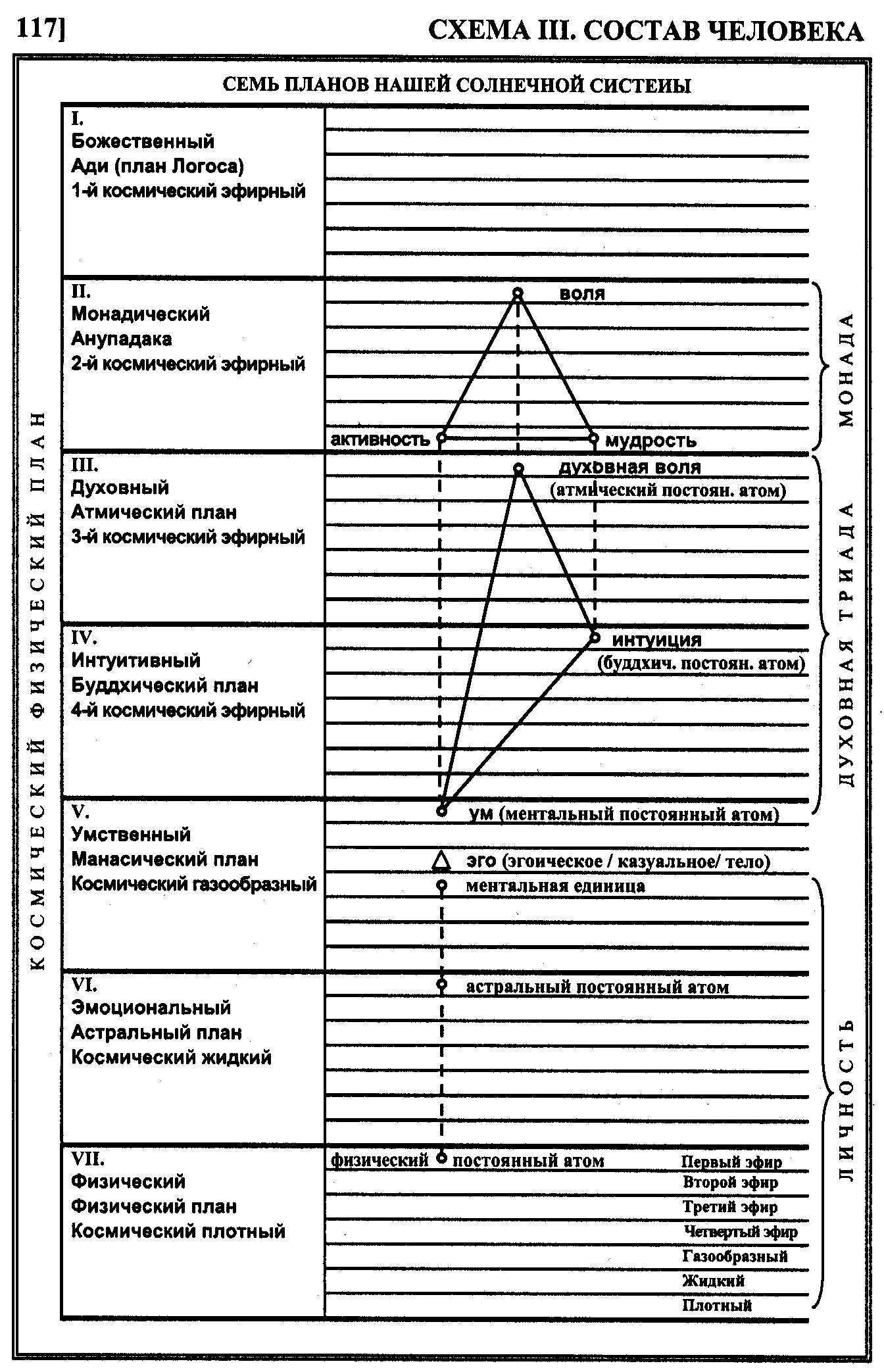 117]

СХЕМА III. СОСТАВ ЧЕЛОВЕКА

СЕМЬ ПЛАНОВ НАШЕЙ СОЛНЕЧНОЙ СИСТЕИЫ

КОСМИЧЕСКИЙ ФИЗИЧЕСКИЙ ПЛАН

I.
Божественный
Ади (план Логоса)
1-й космический эфирный

II.
Монадический
Анупадака
2-й космический эфирный

воля
активность
мудрость

МОНАДА

III.
Духовный
Атмический план
3-й космический эфирный

духовная воля
(атмический постоян. атом)

IV.
Интуитивный
Буддхический план
4-й космический эфирный

интуиция
(буддхич. постоян. атом)

ДУХОВНАЯ ТРИАДА

V.
Умственный
Манасический план
Космический газообразный

ум (ментальный постоянный атом)
эго (эгоическое / казуальное/ тело)
ментальная единица

VI.
Эмоциональный
Астральный план
Космический жидкий

астральный постоянный атом

VII.
Физический
Физический план
Космический плотный

физический постоянный атом
Первый эфир
Второй эфир
Третий эфир
Четвертый эфир
Газообразный
Жидкий
Плотный

ЛИЧНОСТЬ